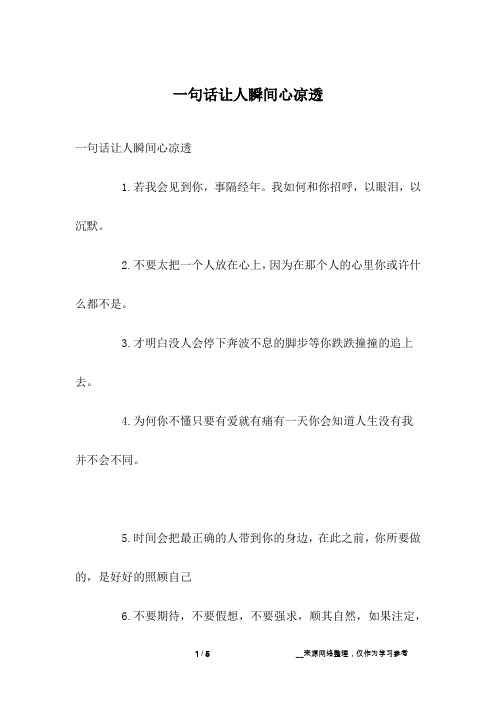 一句话让人瞬间心凉透

一句话让人瞬间心凉透

1.若我会见到你，事隔经年。我如何和你招呼，以眼泪，以沉默。

2.不要太把一个人放在心上，因为在那个人的心里你或许什么都不是。

3.才明白没人会停下奔波不息的脚步等你跌跌撞撞的追上去。

4.为何你不懂只要有爱就有痛有一天你会知道人生没有我并不会不同。

5.时间会把最正确的人带到你的身边，在此之前，你所要做的，是好好的照顾自己

6.不要期待，不要假想，不要强求，顺其自然，如果注定，

1 / 5

__来源网络整理，仅作为学习参考